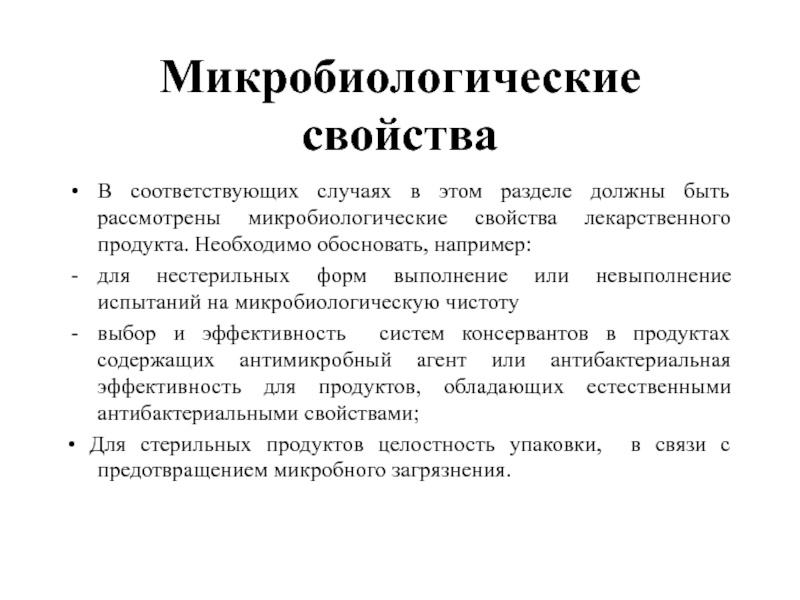 Микробиологические свойства

• В соответствующих случаях в этом разделе должны быть рассмотрены микробиологические свойства лекарственного продукта. Необходимо обосновать, например:

- для нестерильных форм выполнение или невыполнение испытаний на микробиологическую чистоту

- выбор и эффективность систем консервантов в продуктах содержащих антимикробный агент или антибактериальная эффективность для продуктов, обладающих естественными антибактериальными свойствами;

• Для стерильных продуктов целостность упаковки, в связи с предотвращением микробного загрязнения.